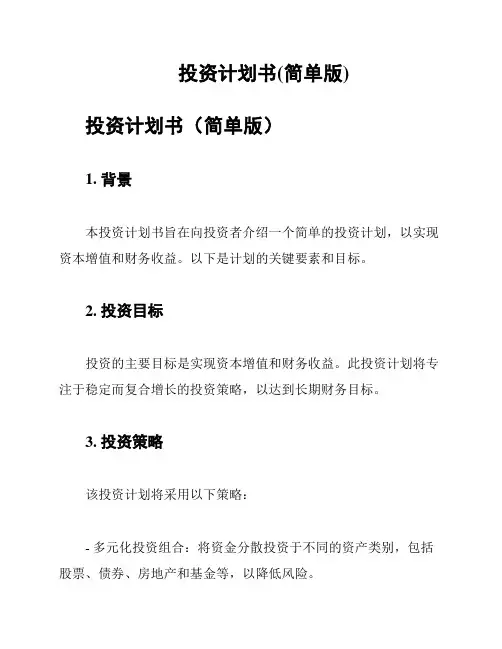 投资计划书(简单版)

投资计划书（简单版）

1. 背景

本投资计划书旨在向投资者介绍一个简单的投资计划，以实现资本增值和财务收益。以下是计划的关键要素和目标。

2. 投资目标

投资的主要目标是实现资本增值和财务收益。此投资计划将专注于稳定而复合增长的投资策略，以达到长期财务目标。

3. 投资策略

该投资计划将采用以下策略：

- 多元化投资组合：将资金分散投资于不同的资产类别，包括股票、债券、房地产和基金等，以降低风险。